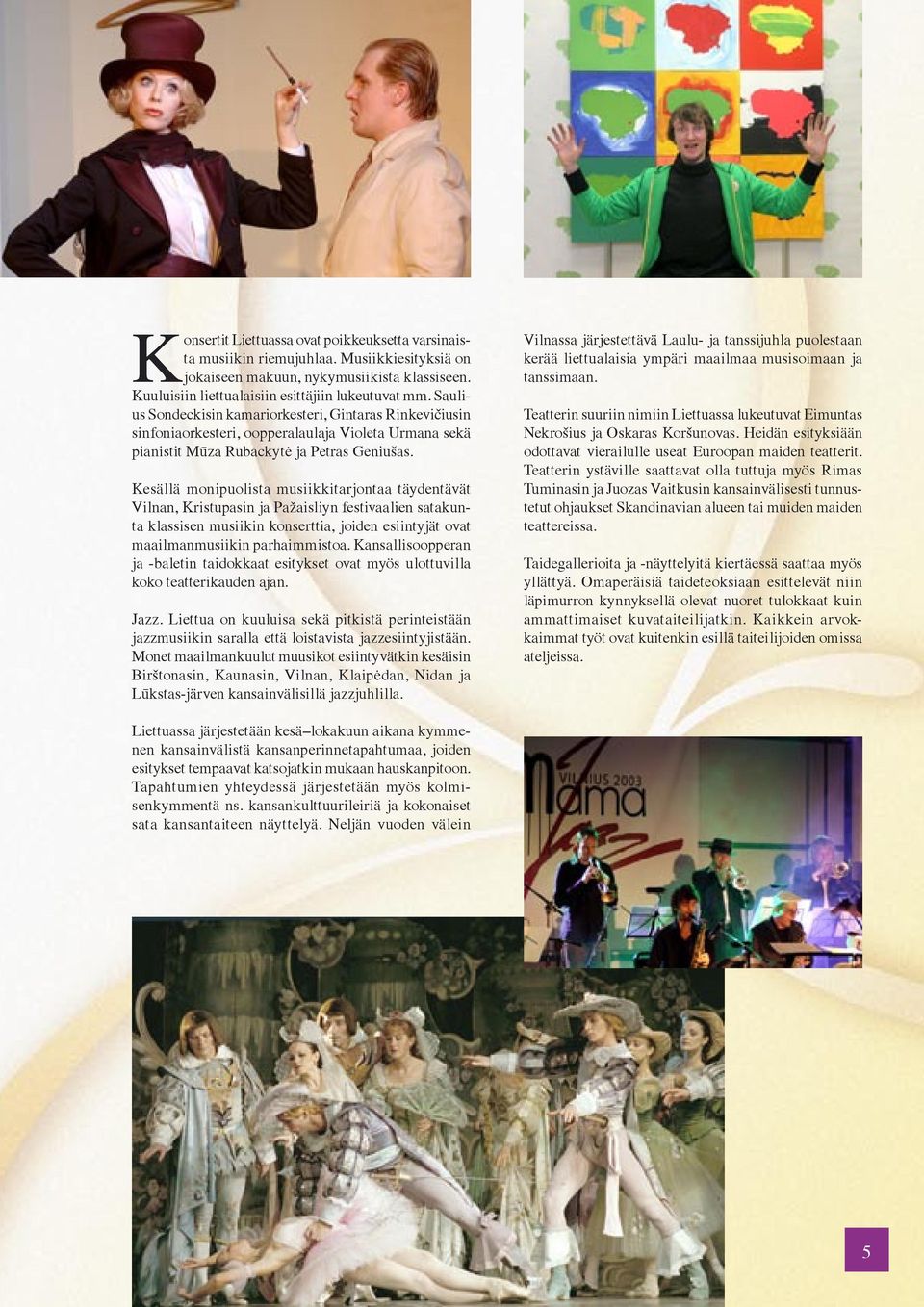 Konsertit Liettuassa ovat poikkeuksetta varsinaista musiikin riemujuhlaa. Musiikkiesityksiä on jokaiseen makuun, nykymusiikista klassiseen. Kuuluisiin liettualaisiin esittäjiin lukeutuvat mm. Saulius Sondeckisin kamariorkesteri, Gintaras Rinkevičiusin sinfoniaorkesteri, oopperalaulaja Violeta Urmana sekä pianistit Mūza Rubackytė ja Petras Geniušas.

Kesällä monipuolista musiikkitarjontaa täydentävät Vilnan, Kristupasin ja Pažaisliyn festivaalien satakunta klassisen musiikin konserttia, joiden esiintyjät ovat maailmanmusiikin parhaimmistoa. Kansallisoopperan ja -baletin taidokkaat esitykset ovat myös ulottuvilla koko teatterikauden ajan.

Jazz. Liettua on kuuluisa sekä pitkistä perinteistään jazzmusiikin saralla että loistavista jazzesiintyjistään. Monet maailmankuulut muusikot esiintyvätkin kesäisin Birštonasin, Kaunasin, Vilnan, Klaipėdan, Nidan ja Lūkstas-järven kansainvälisillä jazzjuhlilla.

Liettuassa järjestetään kesä–lokakuun aikana kymmenen kansainvälistä kansanperinnetapahtumaa, joiden esitykset tempaavat katsojatkin mukaan hauskanpitoon. Tapahtumien yhteydessä järjestetään myös kolmisenkymmentä ns. kansankulttuurileiriä ja kokonaiset sata kansantaiteen näyttelyä. Neljän vuoden välein

Vilnassa järjestettävä Laulu- ja tanssijuhla puolestaan kerää liettualaisia ympäri maailmaa musisoimaan ja tanssimaan.

Teatterin suuriin nimiin Liettuassa lukeutuvat Eimuntas Nekrošius ja Oskaras Koršunovas. Heidän esityksiään odottavat vierailulle useat Euroopan maiden teatterit. Teatterin ystäville saattavat olla tuttuja myös Rimas Tuminasin ja Juozas Vaitkusin kansainvälisesti tunnustetut ohjaukset Skandinavian alueen tai muiden maiden teattereissa.

Taidegallerioita ja -näyttelyitä kiertäessä saattaa myös yllättyä. Omaperäisiä taideteoksiaan esittelevät niin läpimurron kynnyksellä olevat nuoret tulokkaat kuin ammattimaiset kuvataiteilijatkin. Kaikkein arvokkaimmat työt ovat kuitenkin esillä taiteilijoiden omissa ateljeissa.

VILNIUS 2003
mama

5